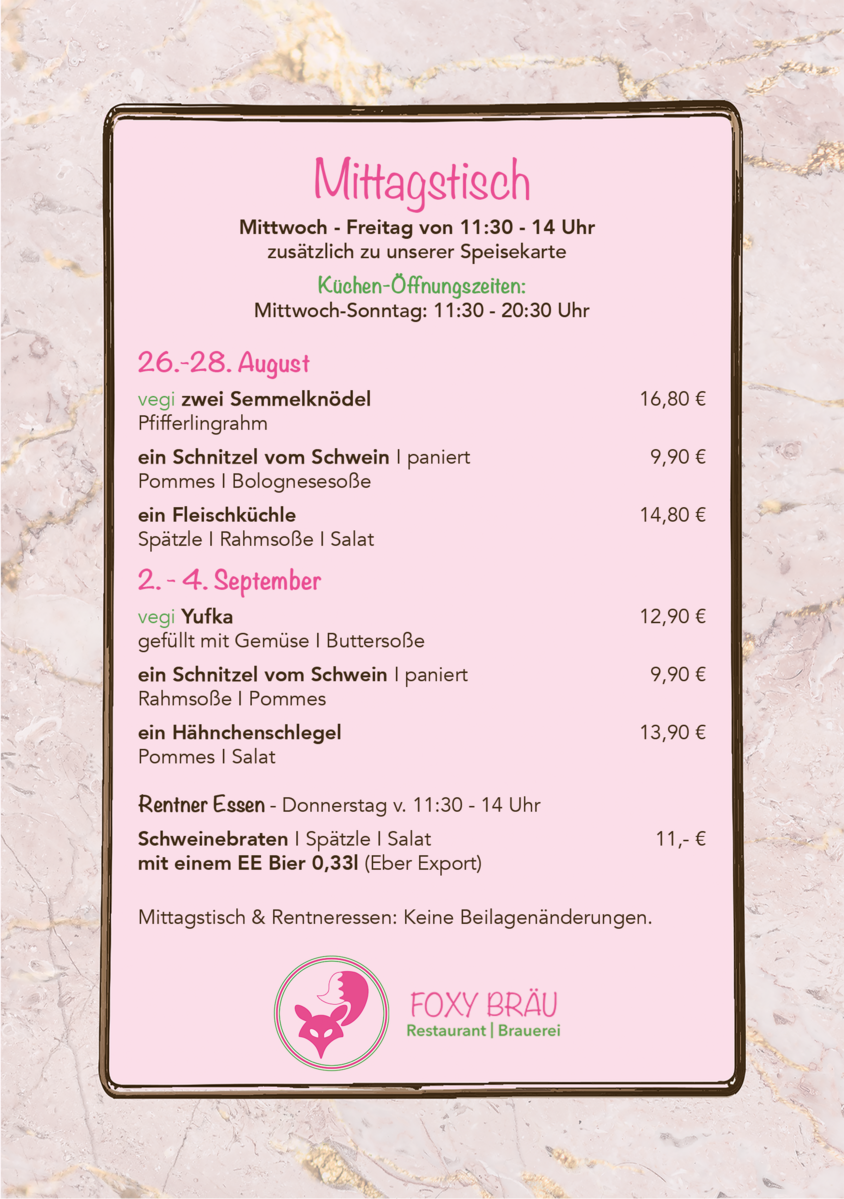 Mittagstisch
Mittwoch - Freitag von 11:30 - 14 Uhr
zusätzlich zu unserer Speisekarte

Küchen-Öffnungszeiten:
Mittwoch-Sonntag: 11:30 - 20:30 Uhr

26.-28. August

vegi zwei Semmelknödel 16,80 €
Pfifferlingrahm

ein Schnitzel vom Schwein I paniert 9,90 €
Pommes I Bolognesesoße

ein Fleischküchle 14,80 €
Spätzle I Rahmsoße I Salat

2. - 4. September

vegi Yufka 12,90 €
gefüllt mit Gemüse I Buttersoße

ein Schnitzel vom Schwein I paniert 9,90 €
Rahmsoße I Pommes

ein Hähnchenschlegel 13,90 €
Pommes I Salat

Rentner Essen - Donnerstag v. 11:30 - 14 Uhr

Schweinebraten I Spätzle I Salat 11,- €
mit einem EE Bier 0,33l (Eber Export)

Mittagstisch & Rentneressen: Keine Beilagenänderungen.

FOXY BRÄU
Restaurant | Brauerei